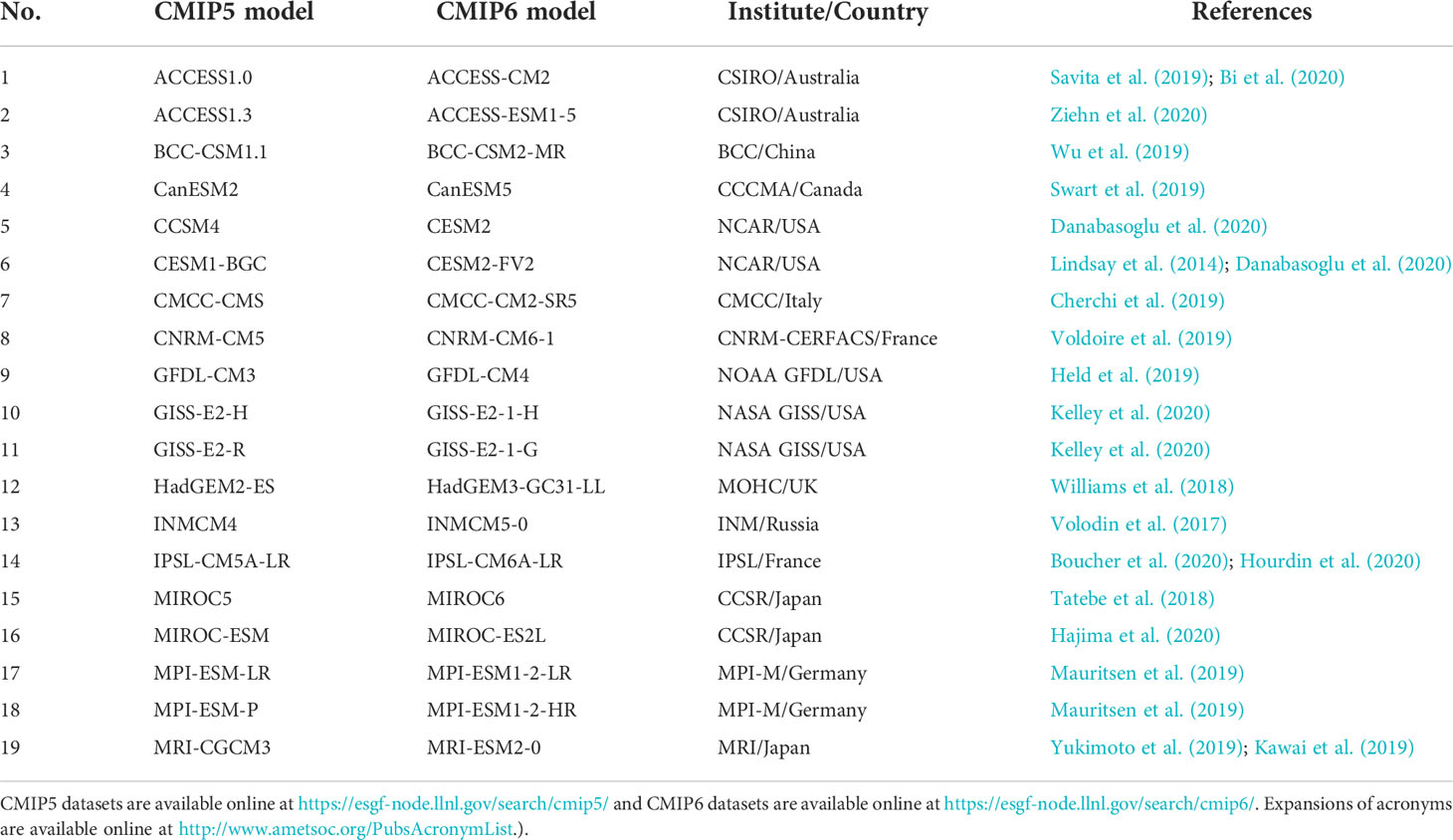 | No. | CMIP5 model | CMIP6 model | Institute/Country | References |
|---|---|---|---|---|
| 1 | ACCESS1.0 | ACCESS-CM2 | CSIRO/Australia | Savita et al. (2019); Bi et al. (2020) |
| 2 | ACCESS1.3 | ACCESS-ESM1-5 | CSIRO/Australia | Ziehn et al. (2020) |
| 3 | BCC-CSM1.1 | BCC-CSM2-MR | BCC/China | Wu et al. (2019) |
| 4 | CanESM2 | CanESM5 | CCCMA/Canada | Swart et al. (2019) |
| 5 | CCSM4 | CESM2 | NCAR/USA | Danabasoglu et al. (2020) |
| 6 | CESM1-BGC | CESM2-FV2 | NCAR/USA | Lindsay et al. (2014); Danabasoglu et al. (2020) |
| 7 | CMCC-CMS | CMCC-CM2-SR5 | CMCC/Italy | Cherchi et al. (2019) |
| 8 | CNRM-CM5 | CNRM-CM6-1 | CNRM-CERFACS/France | Voldoire et al. (2019) |
| 9 | GFDL-CM3 | GFDL-CM4 | NOAA GFDL/USA | Held et al. (2019) |
| 10 | GISS-E2-H | GISS-E2-1-H | NASA GISS/USA | Kelley et al. (2020) |
| 11 | GISS-E2-R | GISS-E2-1-G | NASA GISS/USA | Kelley et al. (2020) |
| 12 | HadGEM2-ES | HadGEM3-GC31-LL | MOHC/UK | Williams et al. (2018) |
| 13 | INMCM4 | INMCM5-0 | INM/Russia | Volodin et al. (2017) |
| 14 | IPSL-CM5A-LR | IPSL-CM6A-LR | IPSL/France | Boucher et al. (2020); Hourdin et al. (2020) |
| 15 | MIROC5 | MIROC6 | CCSR/Japan | Tatebe et al. (2018) |
| 16 | MIROC-ESM | MIROC-ES2L | CCSR/Japan | Hajima et al. (2020) |
| 17 | MPI-ESM-LR | MPI-ESM1-2-LR | MPI-M/Germany | Mauritsen et al. (2019) |
| 18 | MPI-ESM-P | MPI-ESM1-2-HR | MPI-M/Germany | Mauritsen et al. (2019) |
| 19 | MRI-CGCM3 | MRI-ESM2-0 | MRI/Japan | Yukimoto et al. (2019); Kawai et al. (2019) |

CMIP5 datasets are available online at https://esgf-node.llnl.gov/search/cmip5/ and CMIP6 datasets are available online at https://esgf-node.llnl.gov/search/cmip6/. Expansions of acronyms are available online at http://www.ametsoc.org/PubsAcronymList.).